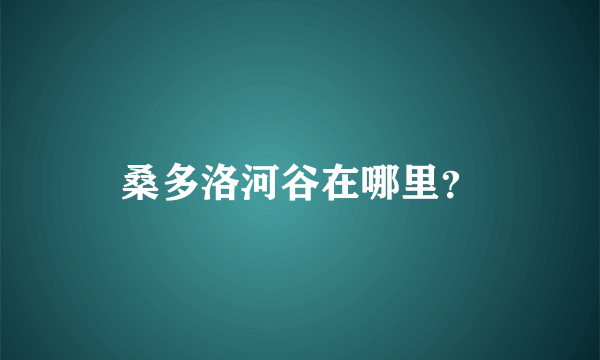 桑多洛河谷在哪里?